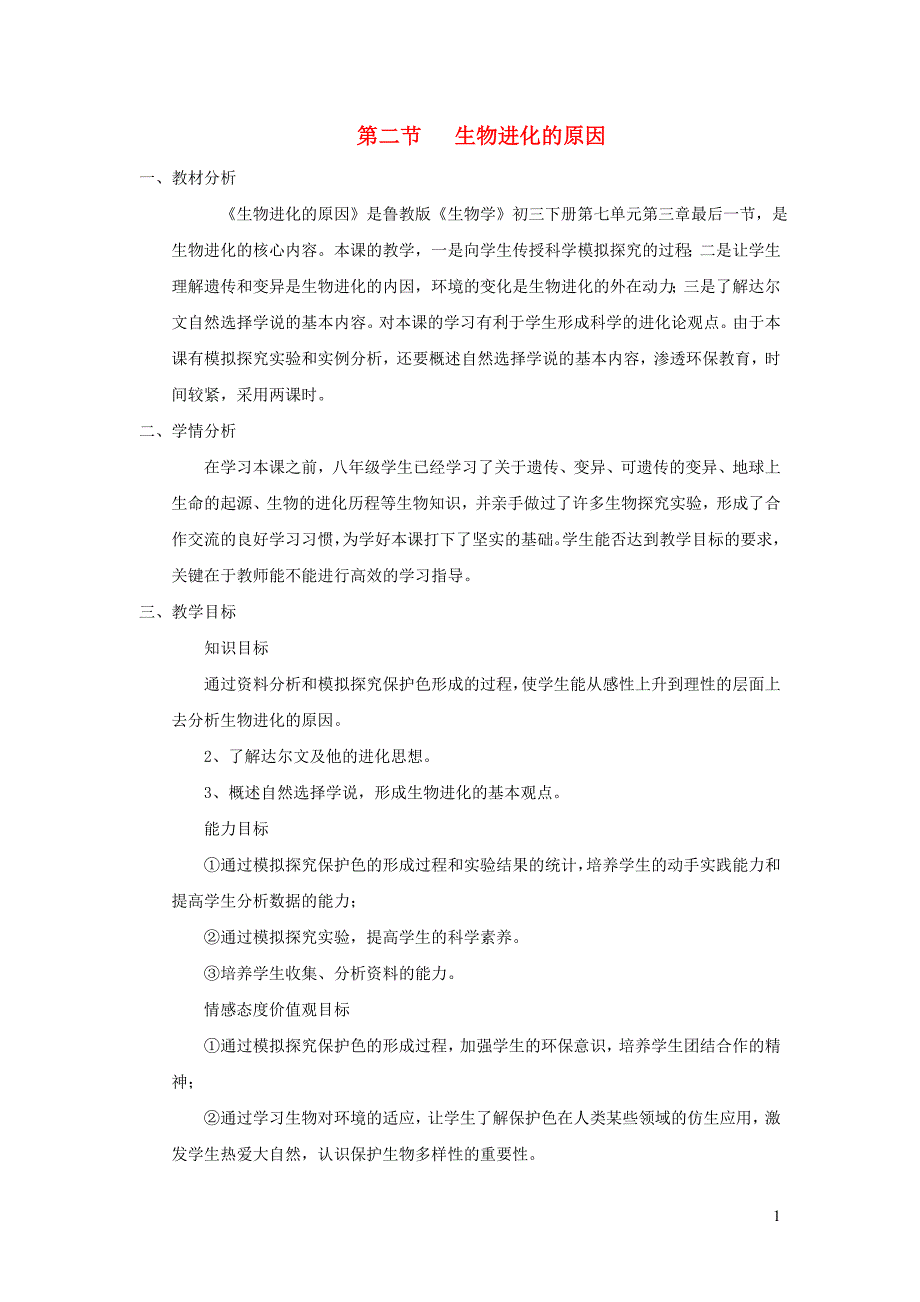 第二节　生物进化的原因

一、教材分析

《生物进化的原因》是鲁教版《生物学》初三下册第七单元第三章最后一节，是生物进化的核心内容。本课的教学，一是向学生传授科学模拟探究的过程；二是让学生理解遗传和变异是生物进化的内因，环境的变化是生物进化的外在动力；三是了解达尔文自然选择学说的基本内容。对本课的学习有利于学生形成科学的进化论观点。由于本课有模拟探究实验和实例分析，还要概述自然选择学说的基本内容，渗透环保教育，时间较紧，采用两课时。

二、学情分析

在学习本课之前，八年级学生已经学习了关于遗传、变异、可遗传的变异、地球上生命的起源、生物的进化历程等生物知识，并亲手做过了许多生物探究实验，形成了合作交流的良好学习习惯，为学好本课打下了坚实的基础。学生能否达到教学目标的要求，关键在于教师能不能进行高效的学习指导。

三、教学目标

知识目标

通过资料分析和模拟探究保护色形成的过程，使学生能从感性上升到理性的层面上去分析生物进化的原因。

2、了解达尔文及他的进化思想。

3、概述自然选择学说，形成生物进化的基本观点。

能力目标

①通过模拟探究保护色的形成过程和实验结果的统计，培养学生的动手实践能力和提高学生分析数据的能力；

②通过模拟探究实验，提高学生的科学素养。

③培养学生收集、分析资料的能力。

情感态度价值观目标

①通过模拟探究保护色的形成过程，加强学生的环保意识，培养学生团结合作的精神；

②通过学习生物对环境的适应，让学生了解保护色在人类某些领域的仿生应用，激发学生热爱大自然，认识保护生物多样性的重要性。

1